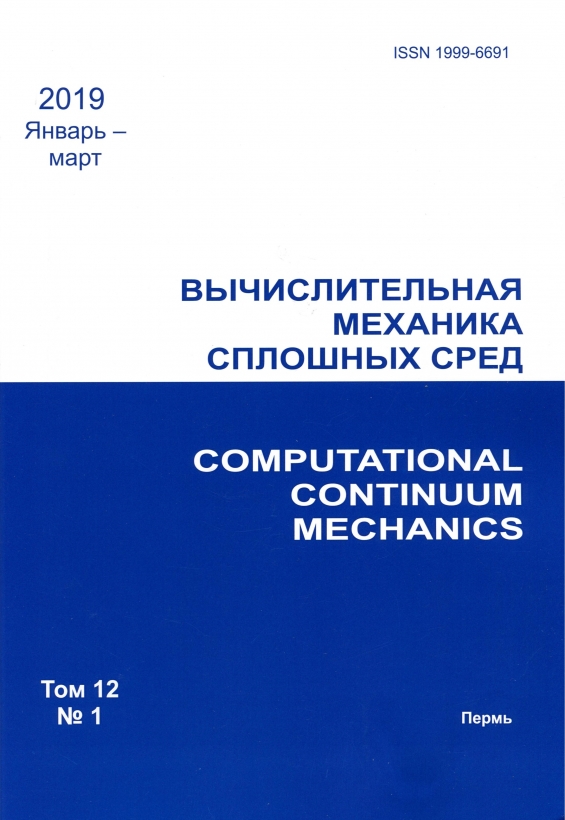 ISSN 1999-6691

2019
Январь –
март

ВЫЧИСЛИТЕЛЬНАЯ
МЕХАНИКА
СПЛОШНЫХ СРЕД

COMPUTATIONAL
CONTINUUM
MECHANICS

Том 12
№ 1

Пермь